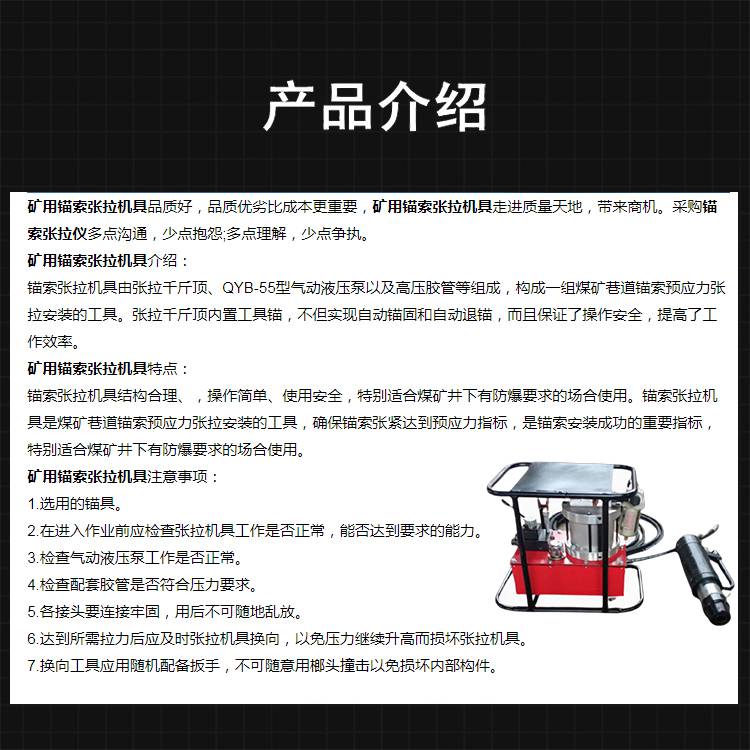 产品介绍

矿用锚索张拉机具品质好，品质优劣比成本更重要，矿用锚索张拉机具走进质量天地，带来商机。采购锚索张拉仪多点沟通，少点抱怨;多点理解，少点争执。

矿用锚索张拉机具介绍：

锚索张拉机具由张拉千斤顶、QYB-55型气动液压泵以及高压胶管等组成，构成一组煤矿巷道锚索预应力张拉安装的工具。张拉千斤顶内置工具锚，不但实现自动锚固和自动退锚，而且保证了操作安全，提高了工作效率。

矿用锚索张拉机具特点：

锚索张拉机具结构合理、，操作简单、使用安全，特别适合煤矿井下有防爆要求的场合使用。锚索张拉机具是煤矿巷道锚索预应力张拉安装的工具，确保锚索张紧达到预应力指标，是锚索安装成功的重要指标，特别适合煤矿井下有防爆要求的场合使用。

矿用锚索张拉机具注意事项：

1.选用的锚具。

2.在进入作业前应检查张拉机具工作是否正常，能否达到要求的能力。

3.检查气动液压泵工作是否正常。

4.检查配套胶管是否符合压力要求。

5.各接头要连接牢固，用后不可随地乱放。

6.达到所需拉力后应及时张拉机具换向，以免压力继续升高而损坏张拉机具。

7.换向工具应用随机配备扳手，不可随意用榔头撞击以免损坏内部构件。